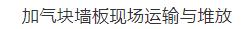 加气块墙板现场运输与堆放